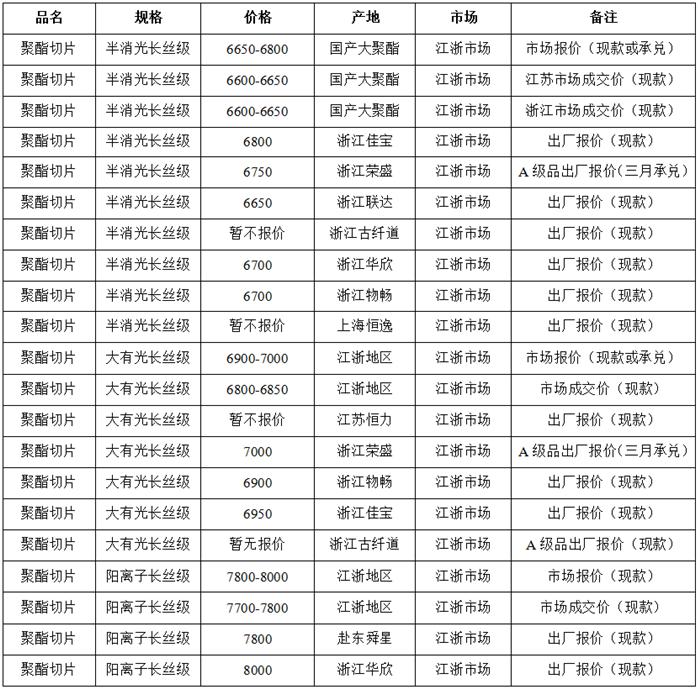 | 品名 | 规格 | 价格 | 产地 | 市场 | 备注 |
|---|---|---|---|---|---|
| 聚酯切片 | 半消光长丝级 | 6650-6800 | 国产大聚酯 | 江浙市场 | 市场报价（现款或承兑） |
| 聚酯切片 | 半消光长丝级 | 6600-6650 | 国产大聚酯 | 江浙市场 | 江苏市场成交价（现款） |
| 聚酯切片 | 半消光长丝级 | 6600-6650 | 国产大聚酯 | 江浙市场 | 浙江市场成交价（现款） |
| 聚酯切片 | 半消光长丝级 | 6800 | 浙江佳宝 | 江浙市场 | 出厂报价（现款） |
| 聚酯切片 | 半消光长丝级 | 6750 | 浙江荣盛 | 江浙市场 | A级品出厂报价(三月承兑） |
| 聚酯切片 | 半消光长丝级 | 6650 | 浙江联达 | 江浙市场 | 出厂报价（现款） |
| 聚酯切片 | 半消光长丝级 | 暂不报价 | 浙江古纤道 | 江浙市场 | 出厂报价（现款） |
| 聚酯切片 | 半消光长丝级 | 6700 | 浙江华欣 | 江浙市场 | 出厂报价（现款） |
| 聚酯切片 | 半消光长丝级 | 6700 | 浙江物畅 | 江浙市场 | 出厂报价（现款） |
| 聚酯切片 | 半消光长丝级 | 暂不报价 | 上海恒逸 | 江浙市场 | 出厂报价（现款） |
| 聚酯切片 | 大有光长丝级 | 6900-7000 | 江浙地区 | 江浙市场 | 市场报价（现款或承兑） |
| 聚酯切片 | 大有光长丝级 | 6800-6850 | 江浙地区 | 江浙市场 | 市场成交价（现款） |
| 聚酯切片 | 大有光长丝级 | 暂不报价 | 江苏恒力 | 江浙市场 | 出厂报价（现款） |
| 聚酯切片 | 大有光长丝级 | 7000 | 浙江荣盛 | 江浙市场 | A级品出厂报价(三月承兑） |
| 聚酯切片 | 大有光长丝级 | 6900 | 浙江物畅 | 江浙市场 | 出厂报价（现款） |
| 聚酯切片 | 大有光长丝级 | 6950 | 浙江佳宝 | 江浙市场 | 出厂报价（现款） |
| 聚酯切片 | 大有光长丝级 | 暂无报价 | 浙江古纤道 | 江浙市场 | A级品出厂报价（现款） |
| 聚酯切片 | 阳离子长丝级 | 7800-8000 | 江浙地区 | 江浙市场 | 市场报价（现款） |
| 聚酯切片 | 阳离子长丝级 | 7700-7800 | 江浙地区 | 江浙市场 | 市场成交价（现款） |
| 聚酯切片 | 阳离子长丝级 | 7800 | 赴东舜星 | 江浙市场 | 出厂报价（现款） |
| 聚酯切片 | 阳离子长丝级 | 8000 | 浙江华欣 | 江浙市场 | 出厂报价（现款） |